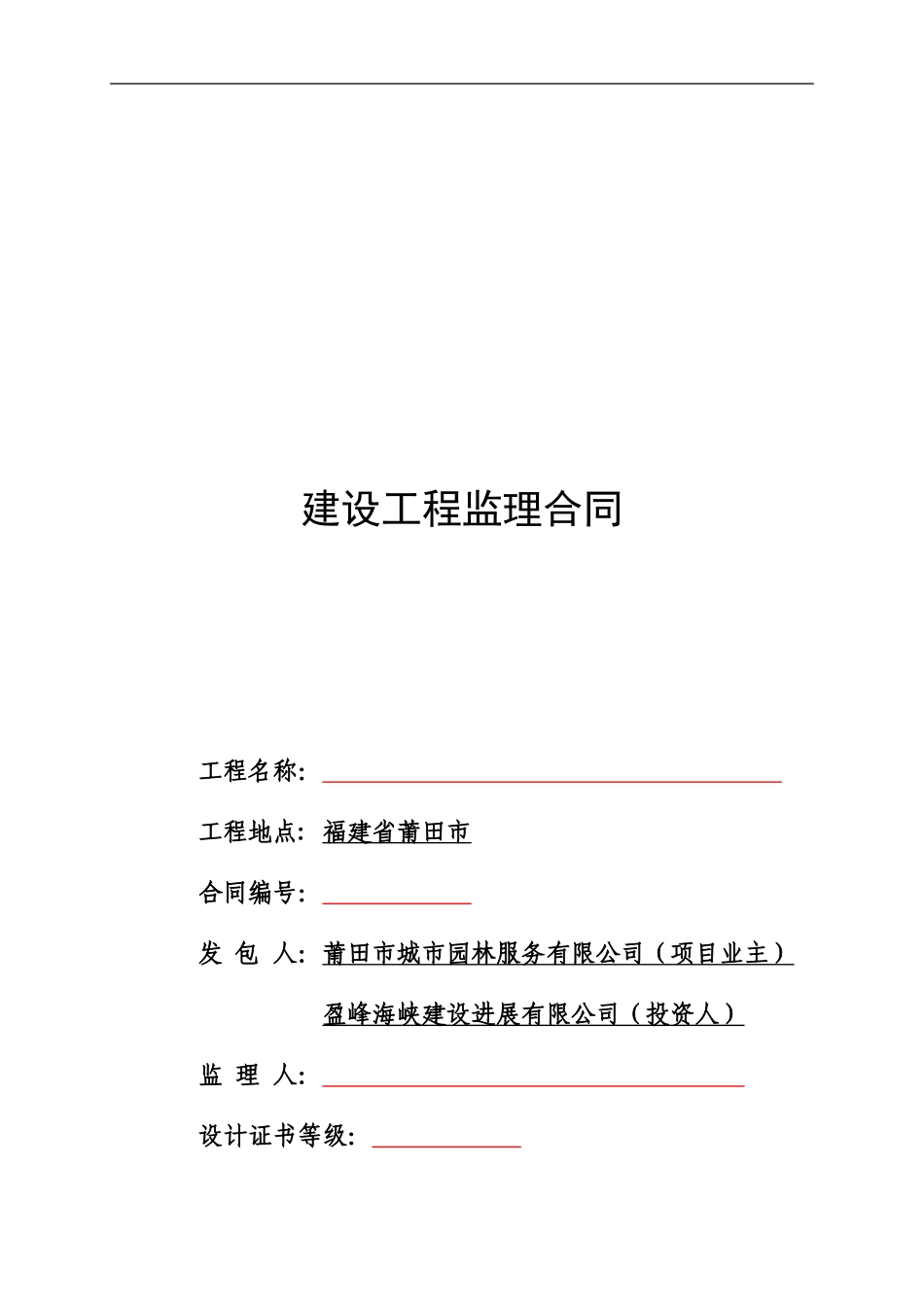 建设工程监理合同

工程名称：

工程地点：福建省莆田市

合同编号：

发 包 人：莆田市城市园林服务有限公司（项目业主）

盈峰海峡建设进展有限公司（投资人）

监 理 人：

设计证书等级：